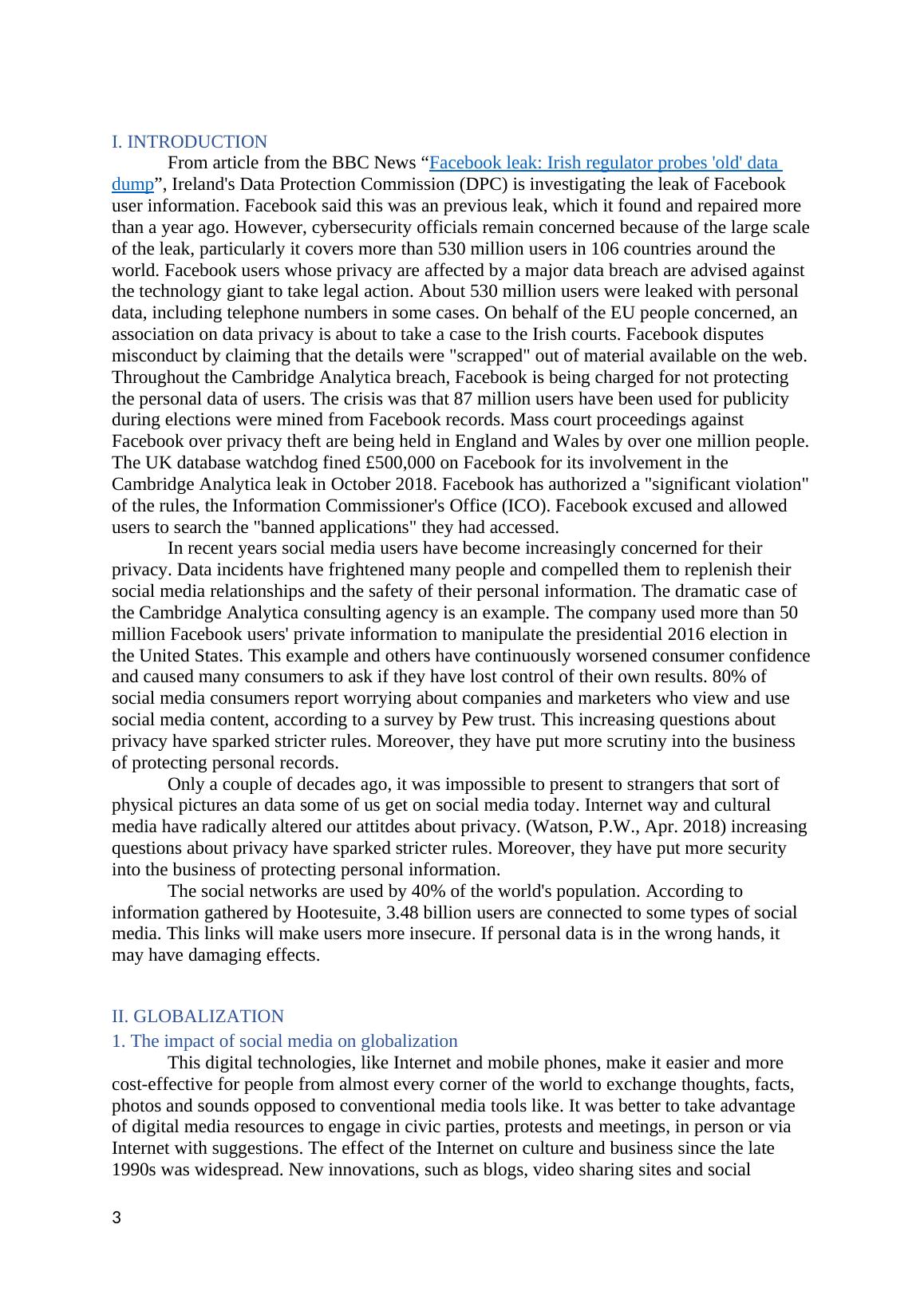 I. INTRODUCTION

From article from the BBC News “Facebook leak: Irish regulator probes 'old' data dump”, Ireland's Data Protection Commission (DPC) is investigating the leak of Facebook user information. Facebook said this was an previous leak, which it found and repaired more than a year ago. However, cybersecurity officials remain concerned because of the large scale of the leak, particularly it covers more than 530 million users in 106 countries around the world. Facebook users whose privacy are affected by a major data breach are advised against the technology giant to take legal action. About 530 million users were leaked with personal data, including telephone numbers in some cases. On behalf of the EU people concerned, an association on data privacy is about to take a case to the Irish courts. Facebook disputes misconduct by claiming that the details were "scrapped" out of material available on the web. Throughout the Cambridge Analytica breach, Facebook is being charged for not protecting the personal data of users. The crisis was that 87 million users have been used for publicity during elections were mined from Facebook records. Mass court proceedings against Facebook over privacy theft are being held in England and Wales by over one million people. The UK database watchdog fined £500,000 on Facebook for its involvement in the Cambridge Analytica leak in October 2018. Facebook has authorized a "significant violation" of the rules, the Information Commissioner's Office (ICO). Facebook excused and allowed users to search the "banned applications" they had accessed.

In recent years social media users have become increasingly concerned for their privacy. Data incidents have frightened many people and compelled them to replenish their social media relationships and the safety of their personal information. The dramatic case of the Cambridge Analytica consulting agency is an example. The company used more than 50 million Facebook users' private information to manipulate the presidential 2016 election in the United States. This example and others have continuously worsened consumer confidence and caused many consumers to ask if they have lost control of their own results. 80% of social media consumers report worrying about companies and marketers who view and use social media content, according to a survey by Pew trust. This increasing questions about privacy have sparked stricter rules. Moreover, they have put more scrutiny into the business of protecting personal records.

Only a couple of decades ago, it was impossible to present to strangers that sort of physical pictures an data some of us get on social media today. Internet way and cultural media have radically altered our attitdes about privacy. (Watson, P.W., Apr. 2018) increasing questions about privacy have sparked stricter rules. Moreover, they have put more security into the business of protecting personal information.

The social networks are used by 40% of the world's population. According to information gathered by Hootesuite, 3.48 billion users are connected to some types of social media. This links will make users more insecure. If personal data is in the wrong hands, it may have damaging effects.

II. GLOBALIZATION

1. The impact of social media on globalization

This digital technologies, like Internet and mobile phones, make it easier and more cost-effective for people from almost every corner of the world to exchange thoughts, facts, photos and sounds opposed to conventional media tools like. It was better to take advantage of digital media resources to engage in civic parties, protests and meetings, in person or via Internet with suggestions. The effect of the Internet on culture and business since the late 1990s was widespread. New innovations, such as blogs, video sharing sites and social

3